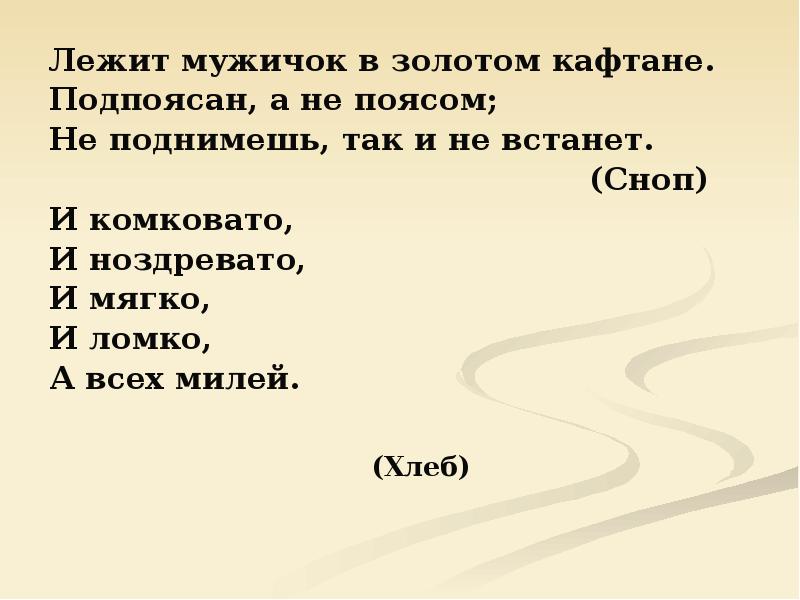 Лежит мужичок в золотом кафтане.
Подпоясан, а не поясом;
Не поднимешь, так и не встанет.
(Сноп)

И комковато,
И ноздревато,
И мягко,
И ломко,
А всех милей.

(Хлеб)